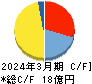 2024年3月期 C/F]
*総C/F 18億円